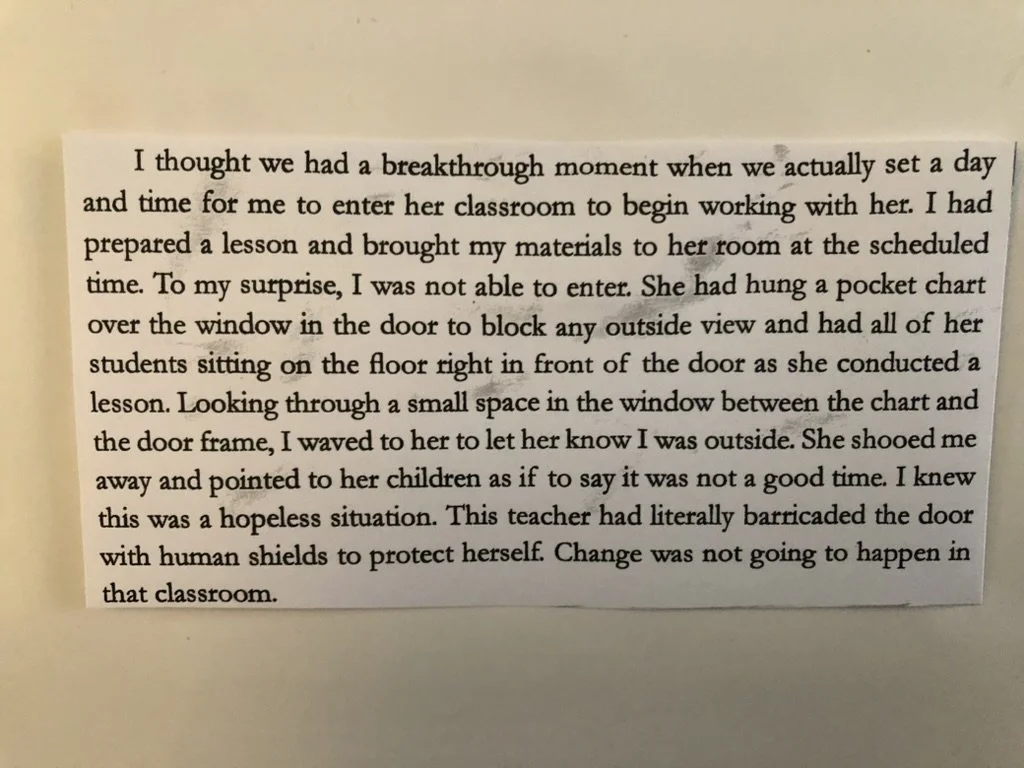 I thought we had a breakthrough moment when we actually set a day and time for me to enter her classroom to begin working with her. I had prepared a lesson and brought my materials to her room at the scheduled time. To my surprise, I was not able to enter. She had hung a pocket chart over the window in the door to block any outside view and had all of her students sitting on the floor right in front of the door as she conducted a lesson. Looking through a small space in the window between the chart and the door frame, I waved to her to let her know I was outside. She shooed me away and pointed to her children as if to say it was not a good time. I knew this was a hopeless situation. This teacher had literally barricaded the door with human shields to protect herself. Change was not going to happen in that classroom.